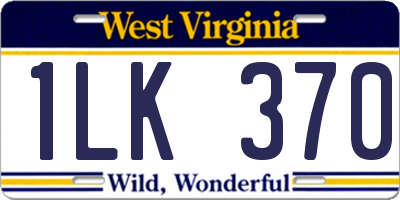 West Virginia

1LK 370

Wild, Wonderful